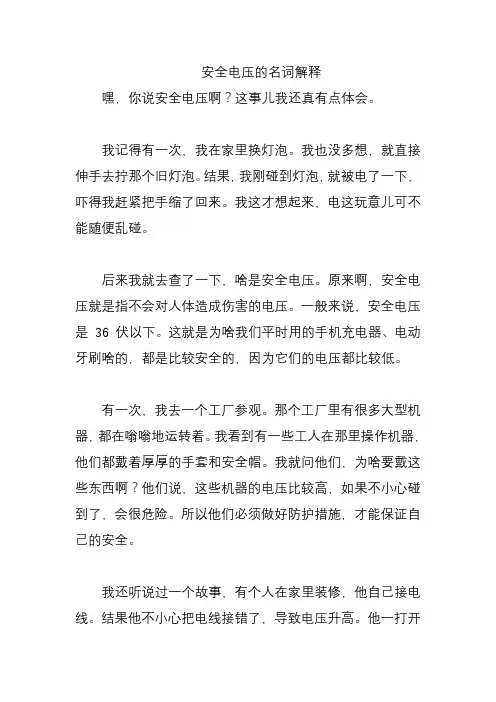 安全电压的名词解释

嘿，你说安全电压啊？这事儿我还真有点体会。

我记得有一次，我在家里换灯泡。我也没多想，就直接伸手去拧那个旧灯泡。结果，我刚碰到灯泡，就被电了一下，吓得我赶紧把手缩了回来。我这才想起来，电这玩意儿可不能随便乱碰。

后来我就去查了一下，啥是安全电压。原来啊，安全电压就是指不会对人体造成伤害的电压。一般来说，安全电压是 36 伏以下。这就是为啥我们平时用的手机充电器、电动牙刷啥的，都是比较安全的，因为它们的电压都比较低。

有一次，我去一个工厂参观。那个工厂里有很多大型机器，都在嗡嗡地运转着。我看到有一些工人在那里操作机器，他们都戴着厚厚的手套和安全帽。我就问他们，为啥要戴这些东西啊？他们说，这些机器的电压比较高，如果不小心碰到了，会很危险。所以他们必须做好防护措施，才能保证自己的安全。

我还听说过一个故事，有个人在家里装修，他自己接电线。结果他不小心把电线接错了，导致电压升高。他一打开